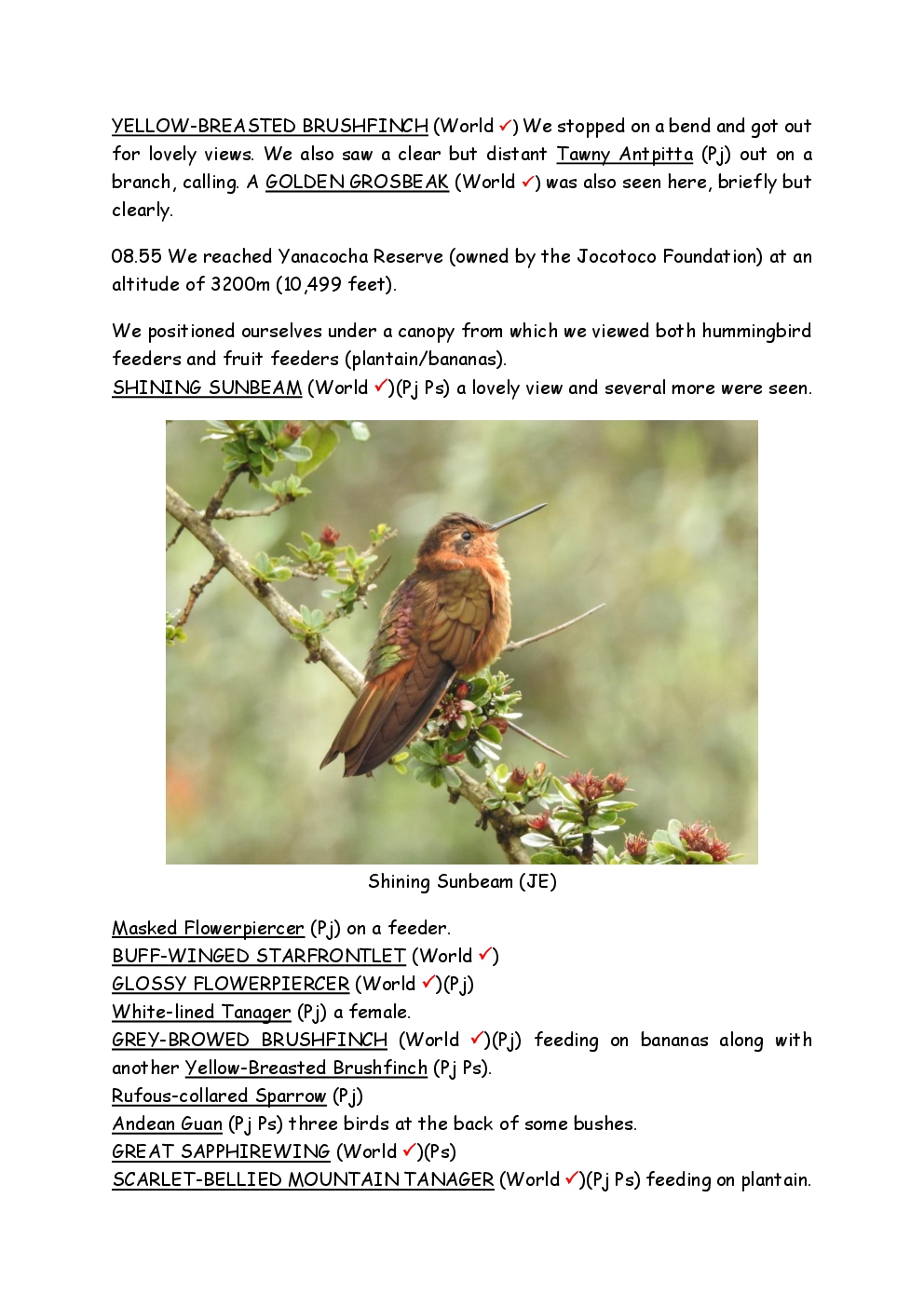 YELLOW-BREASTED BRUSHFINCH (World ✓) We stopped on a bend and got out for lovely views. We also saw a clear but distant Tawny Antpitta (Pj) out on a branch, calling. A GOLDEN GROSBEAK (World ✓) was also seen here, briefly but clearly.

08.55 We reached Yanacocha Reserve (owned by the Jocotoco Foundation) at an altitude of 3200m (10,499 feet).

We positioned ourselves under a canopy from which we viewed both hummingbird feeders and fruit feeders (plantain/bananas).
SHINING SUNBEAM (World ✓)(Pj Ps) a lovely view and several more were seen.

Shining Sunbeam (JE)

Masked Flowerpiercer (Pj) on a feeder.
BUFF-WINGED STARFRONTLET (World ✓)
GLOSSY FLOWERPIERCER (World ✓)(Pj)
White-lined Tanager (Pj) a female.
GREY-BROWED BRUSHFINCH (World ✓)(Pj) feeding on bananas along with another Yellow-Breasted Brushfinch (Pj Ps).
Rufous-collared Sparrow (Pj)
Andean Guan (Pj Ps) three birds at the back of some bushes.
GREAT SAPPHIREWING (World ✓)(Ps)
SCARLET-BELLIED MOUNTAIN TANAGER (World ✓)(Pj Ps) feeding on plantain.